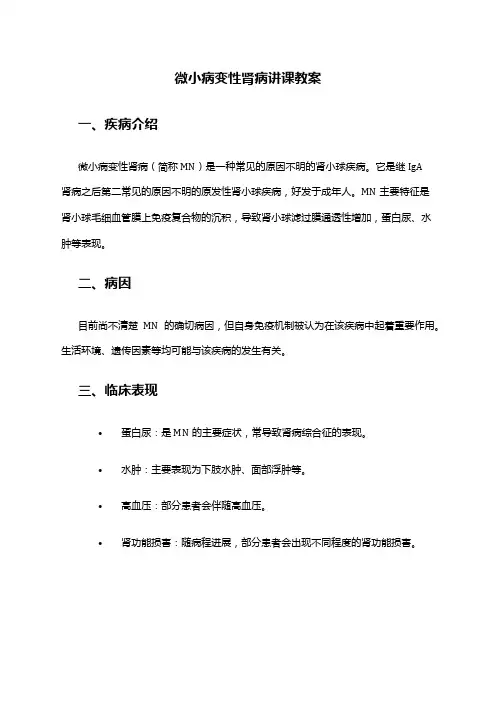 微小病变性肾病讲课教案

一、疾病介绍

微小病变性肾病（简称 MN）是一种常见的原因不明的肾小球疾病。它是继 IgA 肾病之后第二常见的原因不明的原发性肾小球疾病，好发于成年人。MN 主要特征是肾小球毛细血管膜上免疫复合物的沉积，导致肾小球滤过膜通透性增加，蛋白尿、水肿等表现。

二、病因

目前尚不清楚 MN 的确切病因，但自身免疫机制被认为在该疾病中起着重要作用。生活环境、遗传因素等均可能与该疾病的发生有关。

三、临床表现

• 蛋白尿：是 MN 的主要症状，常导致肾病综合征的表现。

• 水肿：主要表现为下肢水肿、面部浮肿等。

• 高血压：部分患者会伴随高血压。

• 肾功能损害：随病程进展，部分患者会出现不同程度的肾功能损害。